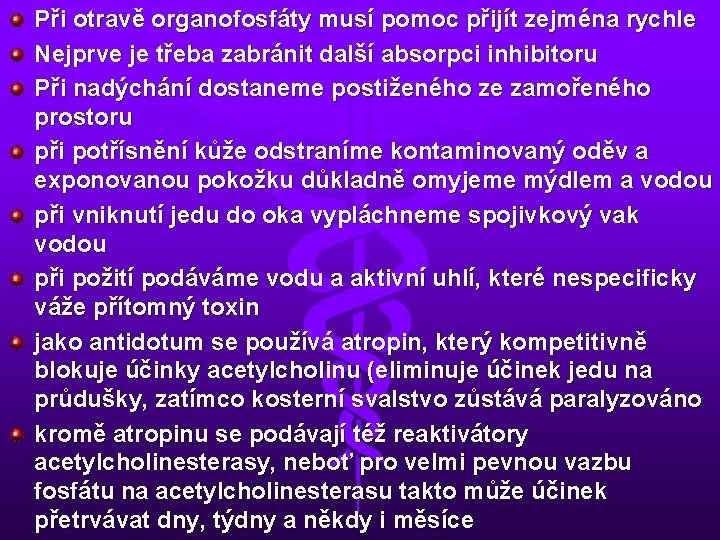 Při otravě organofosfáty musí pomoc přijít zejména rychle

Nejprve je třeba zabránit další absorpci inhibitoru

Při nadýchání dostaneme postiženého ze zamořeného prostoru

při potřísnění kůže odstraníme kontaminovaný oděv a exponovanou pokožku důkladně omyjeme mýdlem a vodou

při vniknutí jedu do oka vypláchneme spojivkový vak vodou

při požití podáváme vodu a aktivní uhlí, které nespecificky váže přítomný toxin

jako antidotum se používá atropin, který kompetitivně blokuje účinky acetylcholinu (eliminuje účinek jedu na průdušky, zatímco kosterní svalstvo zůstává paralyzováno

kromě atropinu se podávají též reaktivátory acetylcholinesterasy, neboť pro velmi pevnou vazbu fosfátu na acetylcholinesterasu takto může účinek přetrvávat dny, týdny a někdy i měsíce